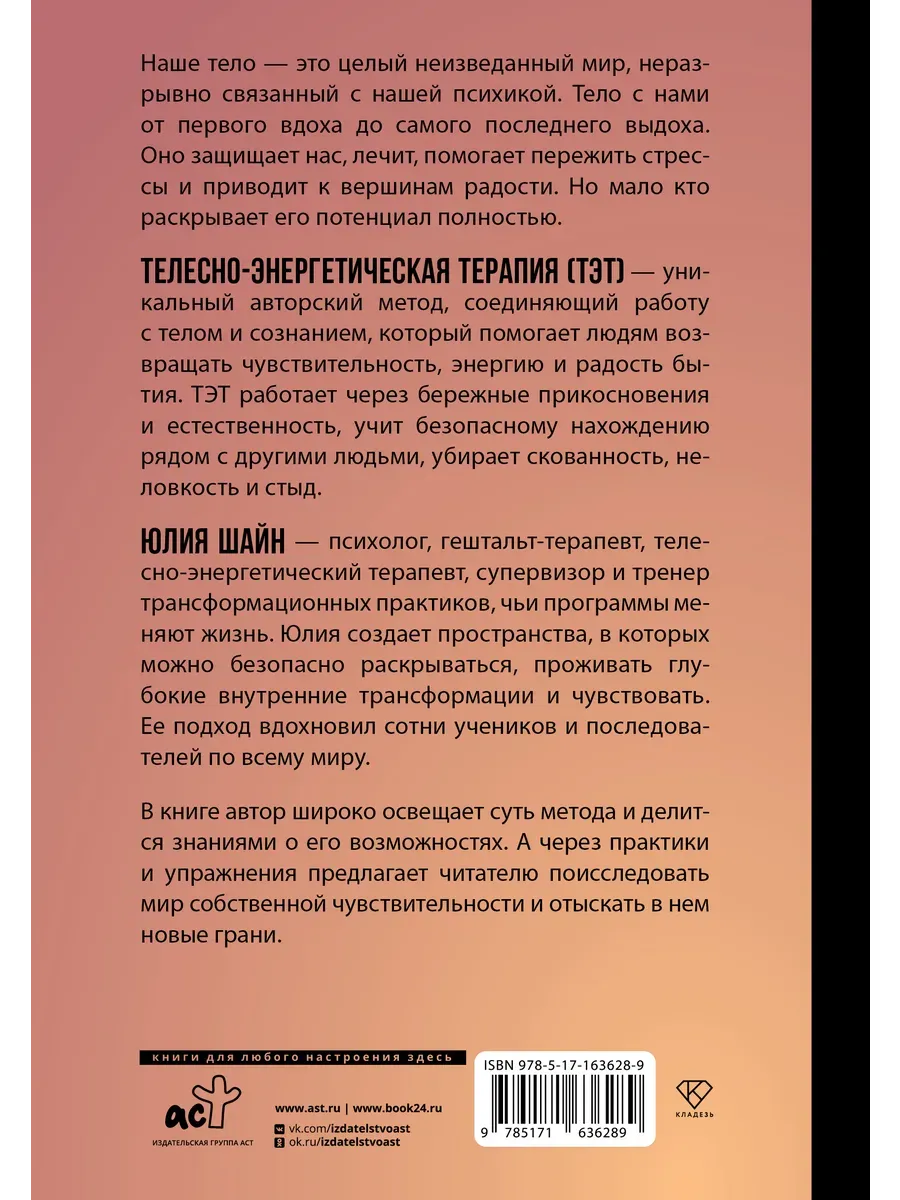 Наше тело — это целый неизведанный мир, неразрывно связанный с нашей психикой. Тело с нами от первого вдоха до самого последнего выдоха. Оно защищает нас, лечит, помогает пережить стрессы и приводит к вершинам радости. Но мало кто раскрывает его потенциал полностью.

ТЕЛЕСНО-ЭНЕРГЕТИЧЕСКАЯ ТЕРАПИЯ (ТЭТ) — уникальный авторский метод, соединяющий работу с телом и сознанием, который помогает людям возвращать чувствительность, энергию и радость бытия. ТЭТ работает через бережные прикосновения и естественность, учит безопасному нахождению рядом с другими людьми, убирает скованность, неловкость и стыд.

ЮЛИЯ ШАЙН — психолог, гештальт-терапевт, телесно-энергетический терапевт, супервизор и тренер трансформационных практиков, чьи программы меняют жизнь. Юлия создает пространства, в которых можно безопасно раскрываться, проживать глубокие внутренние трансформации и чувствовать. Ее подход вдохновил сотни учеников и последователей по всему миру.

В книге автор широко освещает суть метода и делится знаниями о его возможностях. А через практики и упражнения предлагает читателю поисследовать мир собственной чувствительности и отыскать в нем новые грани.

книги для любого настроения здесь

аст
ИЗДАТЕЛЬСКАЯ ГРУППА АСТ

www.ast.ru | www.book24.ru
vk.com/izdatelstvoast
ok.ru/izdatelstvoast

ISBN 978-5-17-163628-9
9 785171 636289

КЛАДЕЗЬ